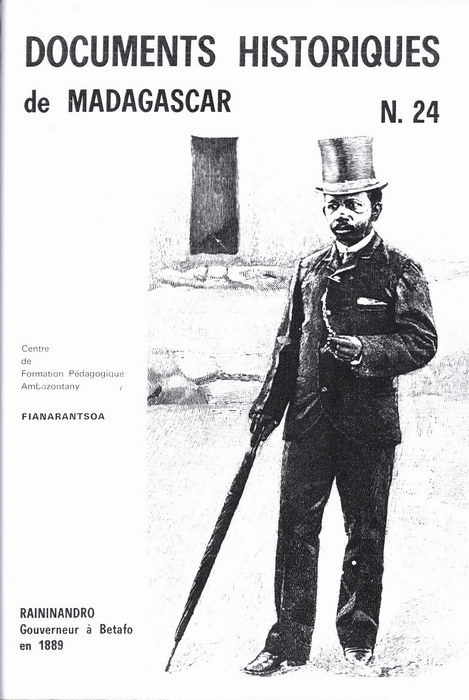 DOCUMENTS HISTORIQUES
de MADAGASCAR

N. 24

Centre
de
Formation Pédagogique
Ambozontany

FIANARANTSOA

RAININANDRO
Gouverneur à Betafo
en 1889